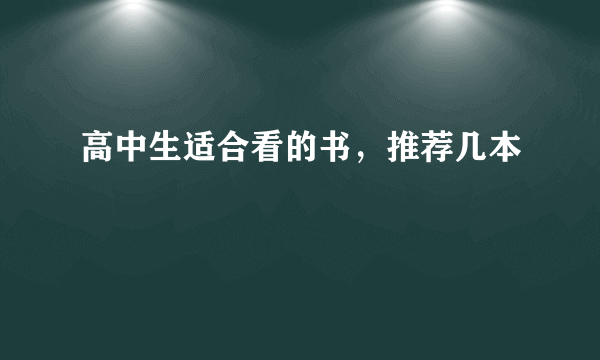 高中生适合看的书，推荐几本